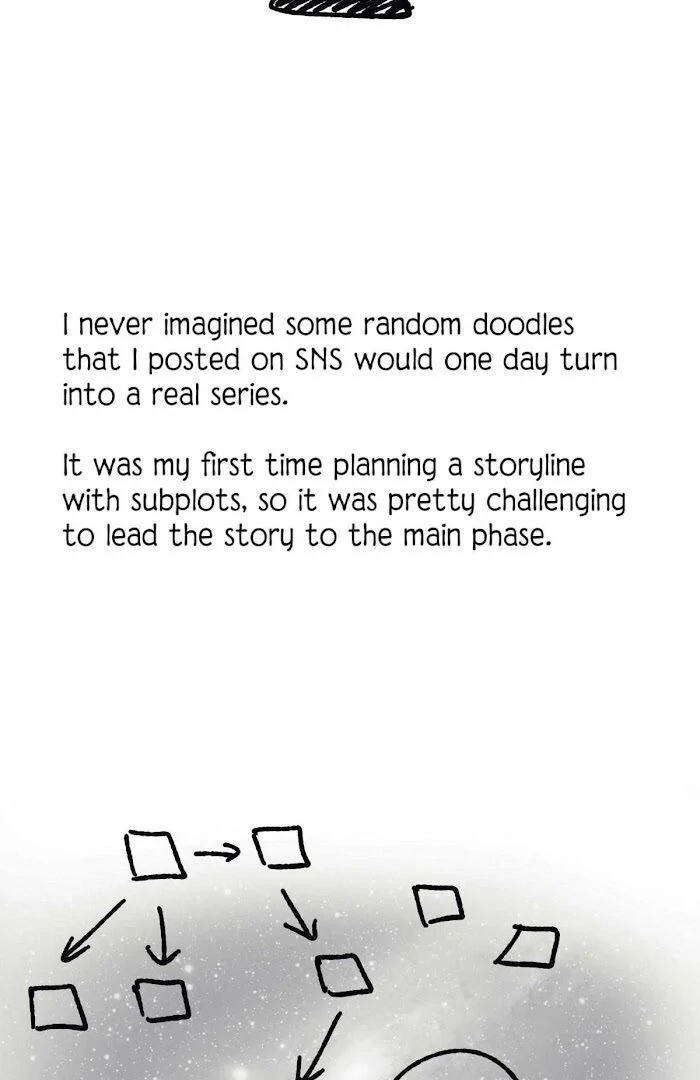 I never imagined some random doodles that I posted on SNS would one day turn into a real series.

It was my first time planning a storyline with subplots, so it was pretty challenging to lead the story to the main phase.